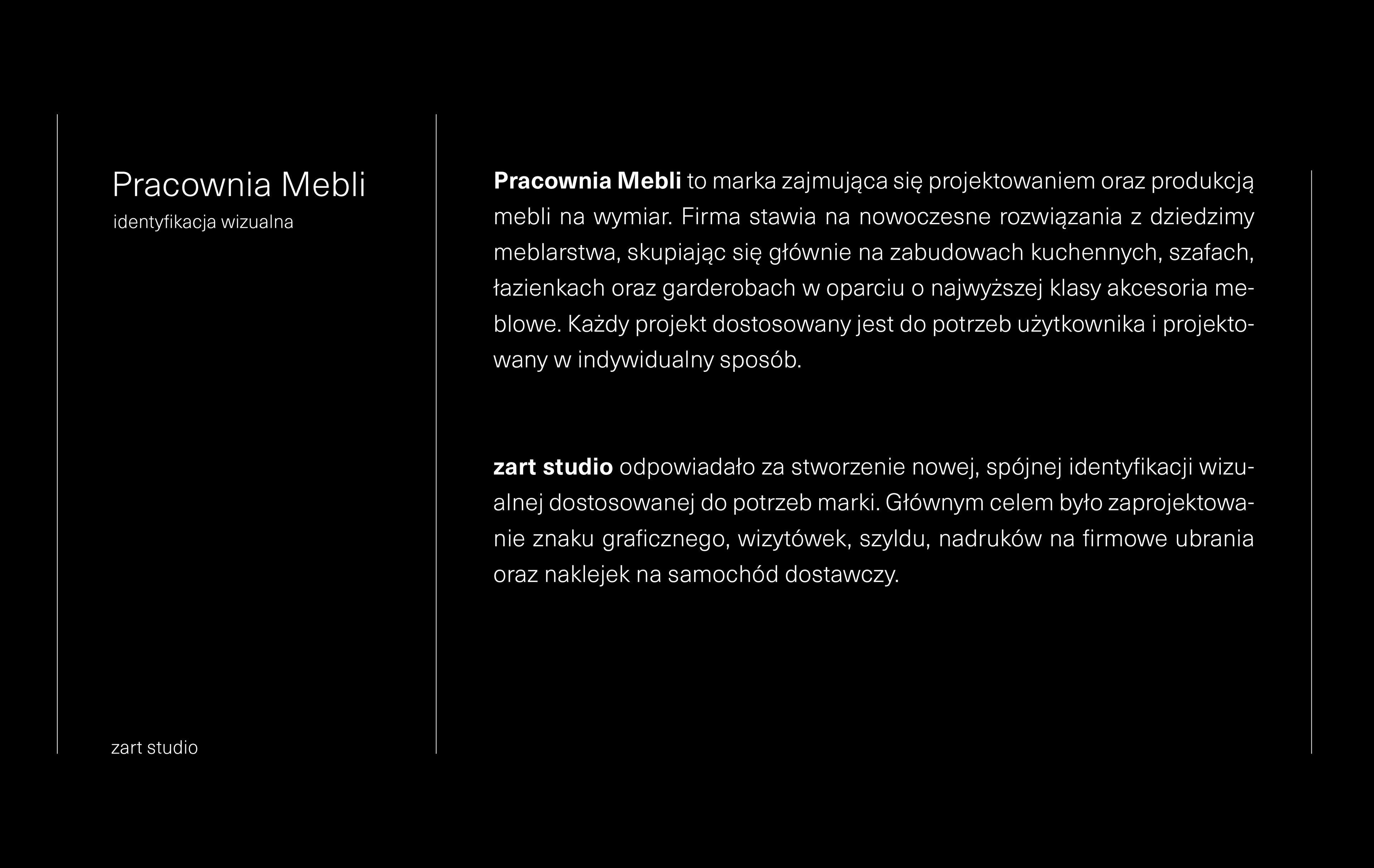 Pracownia Mebli
identyfikacja wizualna

zart studio

Pracownia Mebli to marka zajmująca się projektowaniem oraz produkcją mebli na wymiar. Firma stawia na nowoczesne rozwiązania z dziedzimy meblarstwa, skupiając się głównie na zabudowach kuchennych, szafach, łazienkach oraz garderobach w oparciu o najwyższej klasy akcesoria meblowe. Każdy projekt dostosowany jest do potrzeb użytkownika i projektowany w indywidualny sposób.

zart studio odpowiadało za stworzenie nowej, spójnej identyfikacji wizualnej dostosowanej do potrzeb marki. Głównym celem było zaprojektowanie znaku graficznego, wizytówek, szyldu, nadruków na firmowe ubrania oraz naklejek na samochód dostawczy.